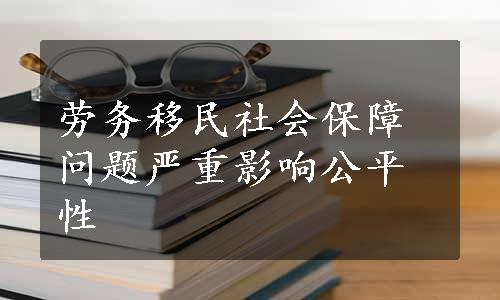 劳务移民社会保障问题严重影响公平性